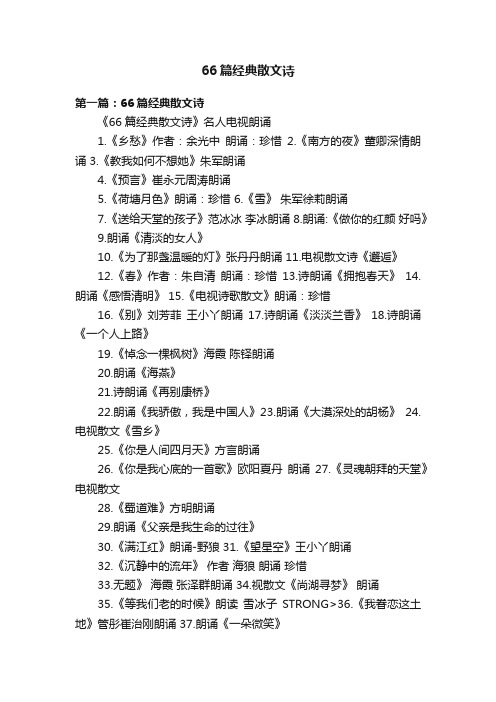 66篇经典散文诗

第一篇：66篇经典散文诗

《66篇经典散文诗》名人电视朗诵

1.《乡愁》作者：余光中 朗诵：珍惜 2.《南方的夜》董卿深情朗诵 3.《教我如何不想她》朱军朗诵

4.《预言》崔永元周涛朗诵

5.《荷塘月色》朗诵：珍惜 6.《雪》 朱军徐莉朗诵

7.《送给天堂的孩子》范冰冰 李冰朗诵 8.朗诵:《做你的红颜 好吗》

9.朗诵《清淡的女人》

10.《为了那盏温暖的灯》张丹丹朗诵 11.电视散文诗《邂逅》

12.《春》作者：朱自清 朗诵：珍惜 13.诗朗诵《拥抱春天》 14.朗诵《感悟清明》 15.《电视诗歌散文》朗诵：珍惜

16.《别》刘芳菲 王小丫朗诵 17.诗朗诵《淡淡兰香》 18.诗朗诵《一个人上路》

19.《悼念一棵枫树》海霞 陈铎朗诵

20.朗诵《海燕》

21.诗朗诵《再别康桥》

22.朗诵《我骄傲，我是中国人》23.朗诵《大漠深处的胡杨》 24.电视散文《雪乡》

25.《你是人间四月天》方言朗诵

26.《你是我心底的一首歌》欧阳夏丹 朗诵 27.《灵魂朝拜的天堂》电视散文

28.《蜀道难》方明朗诵

29.朗诵《父亲是我生命的过往》

30.《满江红》朗诵-野狼 31.《望星空》王小丫朗诵

32.《沉静中的流年》 作者 海狼 朗诵 珍惜

33.无题》 海霞 张泽群朗诵 34.视散文《尚湖寻梦》 朗诵

35.《等我们老的时候》朗读 雪冰子 STRONG>36.《我眷恋这土地》管彤崔治刚朗诵 37.朗诵《一朵微笑》